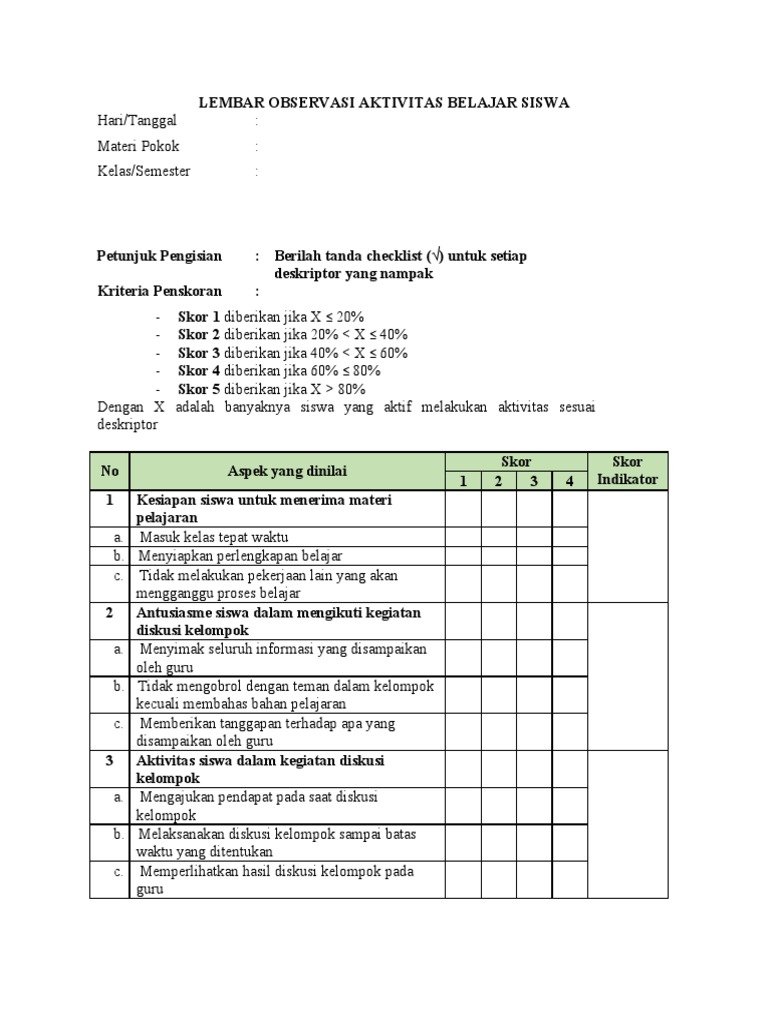 LEMBAR OBSERVASI AKTIVITAS BELAJAR SISWA

Hari/Tanggal :

Materi Pokok :

Kelas/Semester :

Petunjuk Pengisian : Berilah tanda checklist (√) untuk setiap deskriptor yang nampak

Kriteria Penskoran :

- Skor 1 diberikan jika X ≤ 20%
- Skor 2 diberikan jika 20% < X ≤ 40%
- Skor 3 diberikan jika 40% < X ≤ 60%
- Skor 4 diberikan jika 60% ≤ 80%
- Skor 5 diberikan jika X > 80%

Dengan X adalah banyaknya siswa yang aktif melakukan aktivitas sesuai deskriptor

| No | Aspek yang dinilai | Skor 1 | Skor 2 | Skor 3 | Skor 4 | Skor Indikator |
|---|---|---|---|---|---|---|
| 1 | Kesiapan siswa untuk menerima materi pelajaran | | | | | |
| a. | Masuk kelas tepat waktu | | | | | |
| b. | Menyiapkan perlengkapan belajar | | | | | |
| c. | Tidak melakukan pekerjaan lain yang akan mengganggu proses belajar | | | | | |
| 2 | Antusiasme siswa dalam mengikuti kegiatan diskusi kelompok | | | | | |
| a. | Menyimak seluruh informasi yang disampaikan oleh guru | | | | | |
| b. | Tidak mengobrol dengan teman dalam kelompok kecuali membahas bahan pelajaran | | | | | |
| c. | Memberikan tanggapan terhadap apa yang disampaikan oleh guru | | | | | |
| 3 | Aktivitas siswa dalam kegiatan diskusi kelompok | | | | | |
| a. | Mengajukan pendapat pada saat diskusi kelompok | | | | | |
| b. | Melaksanakan diskusi kelompok sampai batas waktu yang ditentukan | | | | | |
| c. | Memperlihatkan hasil diskusi kelompok pada guru | | | | | |